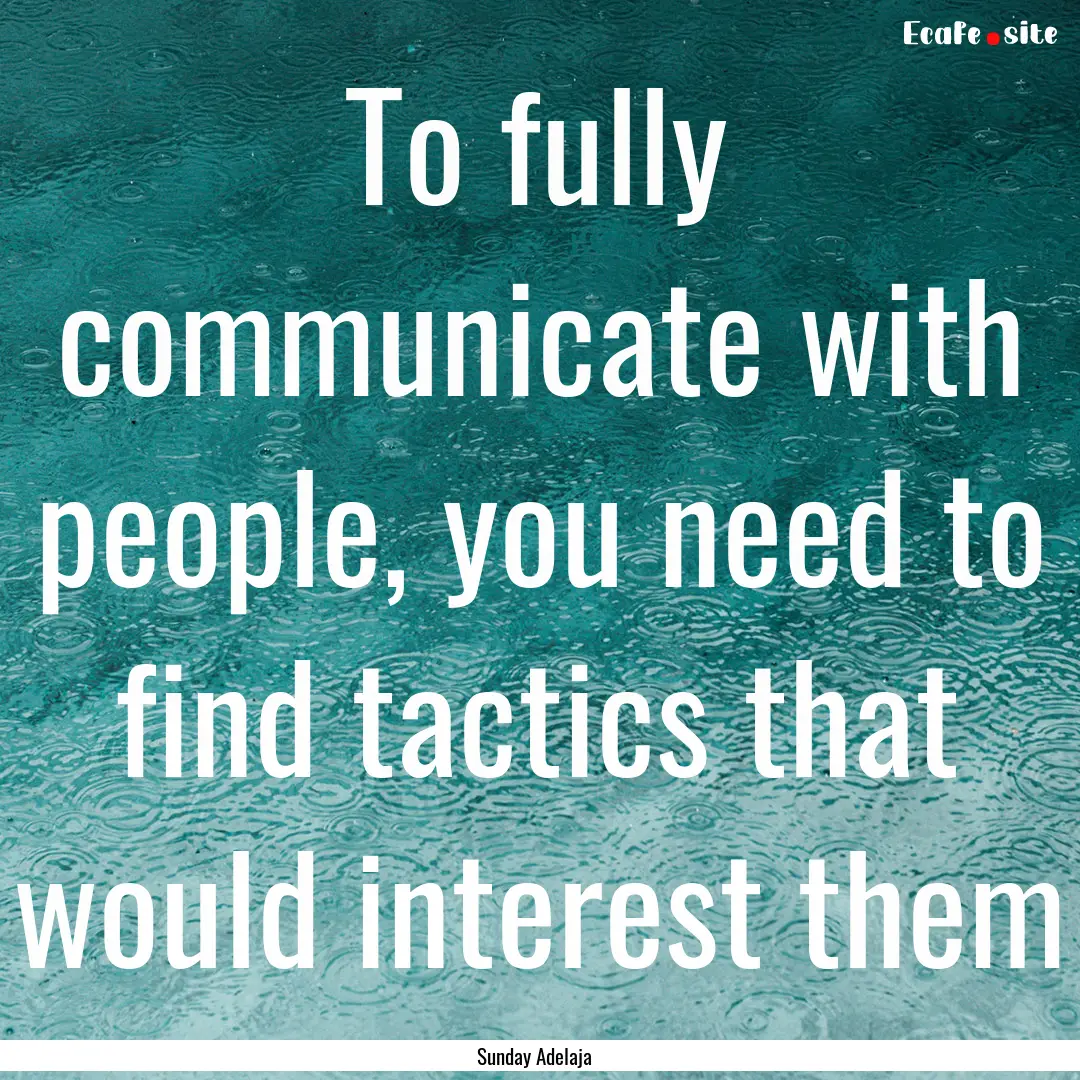 Ecafe.site

To fully communicate with people, you need to find tactics that would interest them

Sunday Adelaja